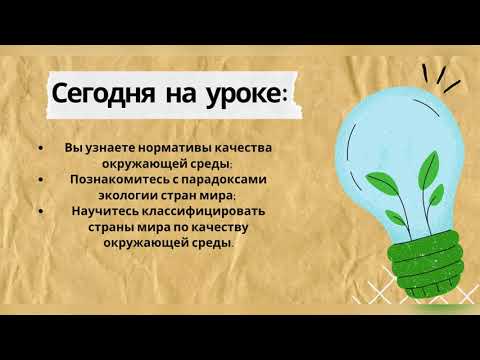 Сегодня на уроке:

• Вы узнаете нормативы качества окружающей среды;
• Познакомитесь с парадоксами экологии стран мира;
• Научитесь классифицировать страны мира по качеству окружающей среды.